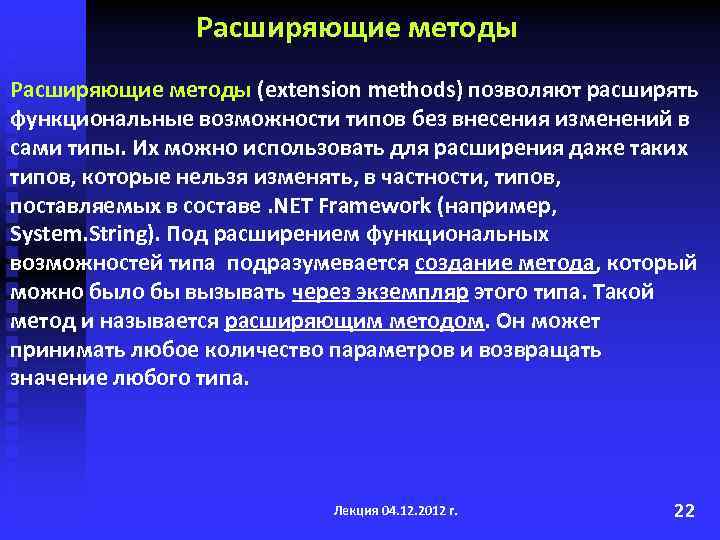 Расширяющие методы

Расширяющие методы (extension methods) позволяют расширять функциональные возможности типов без внесения изменений в сами типы. Их можно использовать для расширения даже таких типов, которые нельзя изменять, в частности, типов, поставляемых в составе .NET Framework (например, System.String). Под расширением функциональных возможностей типа подразумевается создание метода, который можно было бы вызывать через экземпляр этого типа. Такой метод и называется расширяющим методом. Он может принимать любое количество параметров и возвращать значение любого типа.

Лекция 04.12.2012 г.

22